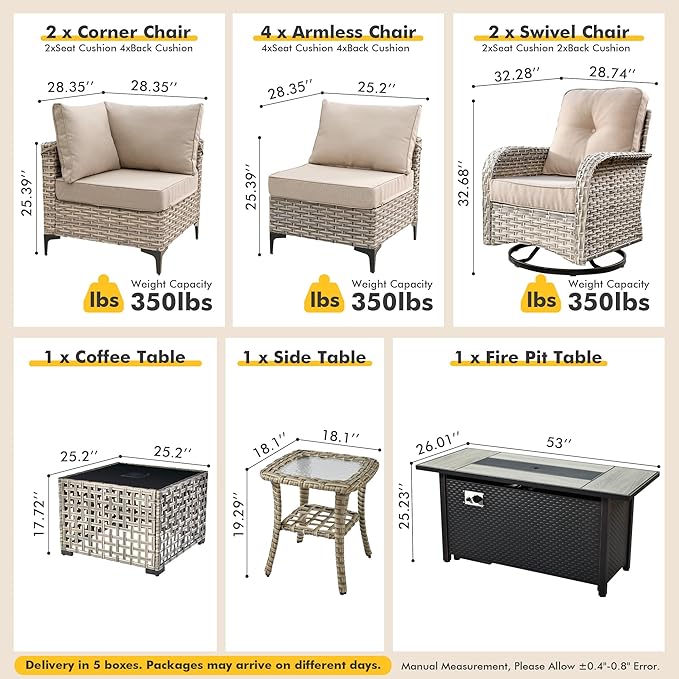 2 x Corner Chair
2xSeat Cushion 4xBack Cushion

28.35''
28.35''
25.39''

lbs Weight Capacity 350lbs

4 x Armless Chair
4xSeat Cushion 4xBack Cushion

28.35''
25.2''
25.39''

lbs Weight Capacity 350lbs

2 x Swivel Chair
2xSeat Cushion 2xBack Cushion

32.28''
28.74''
32.68''

lbs Weight Capacity 350lbs

1 x Coffee Table

25.2''
25.2''
17.72''

1 x Side Table

18.1''
18.1''
19.29''

1 x Fire Pit Table

26.01''
53''
25.23''

Delivery in 5 boxes. Packages may arrive on different days.

Manual Measurement, Please Allow ±0.4"-0.8" Error.